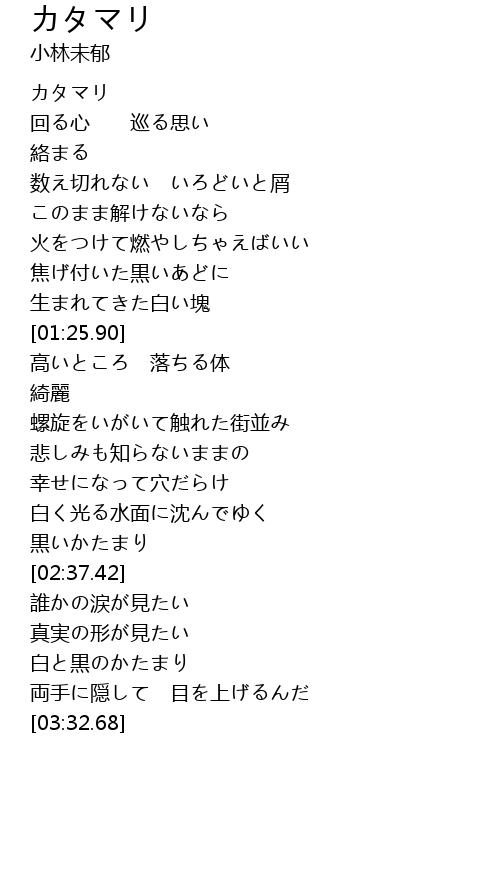 カタマリ
小林未郁

カタマリ
回る心 巡る思い
絡まる
数え切れない いろどいと屑
このまま解けないなら
火をつけて燃やしちゃえばいい
焦げ付いた黒いあどに
生まれてきた白い塊
[01:25.90]
高いところ 落ちる体
綺麗
螺旋をいがいて触れた街並み
悲しみも知らないままの
幸せになって穴だらけ
白く光る水面に沈んでゆく
黒いかたまり
[02:37.42]
誰かの涙が見たい
真実の形が見たい
白と黒のかたまり
両手に隠して 目を上げるんだ
[03:32.68]